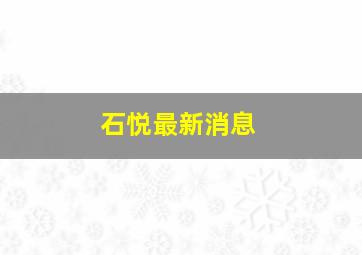 石悦最新消息